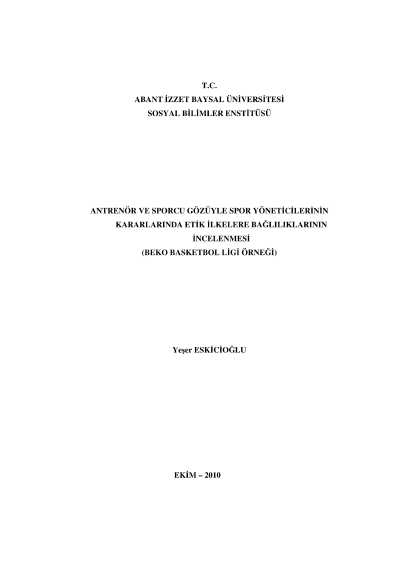 T.C.
ABANT İZZET BAYSAL ÜNİVERSİTESİ
SOSYAL BİLİMLER ENSTİTÜSÜ

ANTRENÖR VE SPORCU GÖZÜYLE SPOR YÖNETİCİLERİNİN KARARLARINDA ETİK İLKELERE BAĞLILIKLARININ İNCELENMESİ
(BEKO BASKETBOL LİGİ ÖRNEĞİ)

Yeşer ESKİCİOĞLU

EKİM – 2010